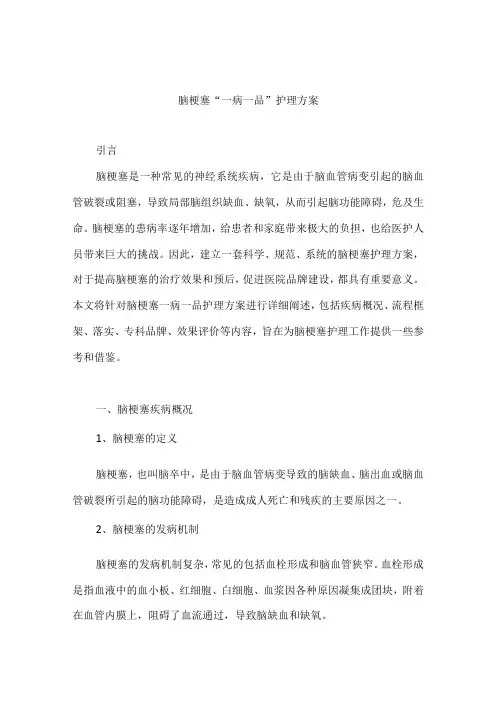 脑梗塞“一病一品”护理方案

引言

脑梗塞是一种常见的神经系统疾病，它是由于脑血管病变引起的脑血管破裂或阻塞，导致局部脑组织缺血、缺氧，从而引起脑功能障碍，危及生命。脑梗塞的患病率逐年增加，给患者和家庭带来极大的负担，也给医护人员带来巨大的挑战。因此，建立一套科学、规范、系统的脑梗塞护理方案，对于提高脑梗塞的治疗效果和预后，促进医院品牌建设，都具有重要意义。本文将针对脑梗塞一病一品护理方案进行详细阐述，包括疾病概况、流程框架、落实、专科品牌、效果评价等内容，旨在为脑梗塞护理工作提供一些参考和借鉴。

一、脑梗塞疾病概况

1、脑梗塞的定义

脑梗塞，也叫脑卒中，是由于脑血管病变导致的脑缺血、脑出血或脑血管破裂所引起的脑功能障碍，是造成成人死亡和残疾的主要原因之一。

2、脑梗塞的发病机制

脑梗塞的发病机制复杂，常见的包括血栓形成和脑血管狭窄。血栓形成是指血液中的血小板、红细胞、白细胞、血浆因各种原因凝集成团块，附着在血管内膜上，阻碍了血流通过，导致脑缺血和缺氧。